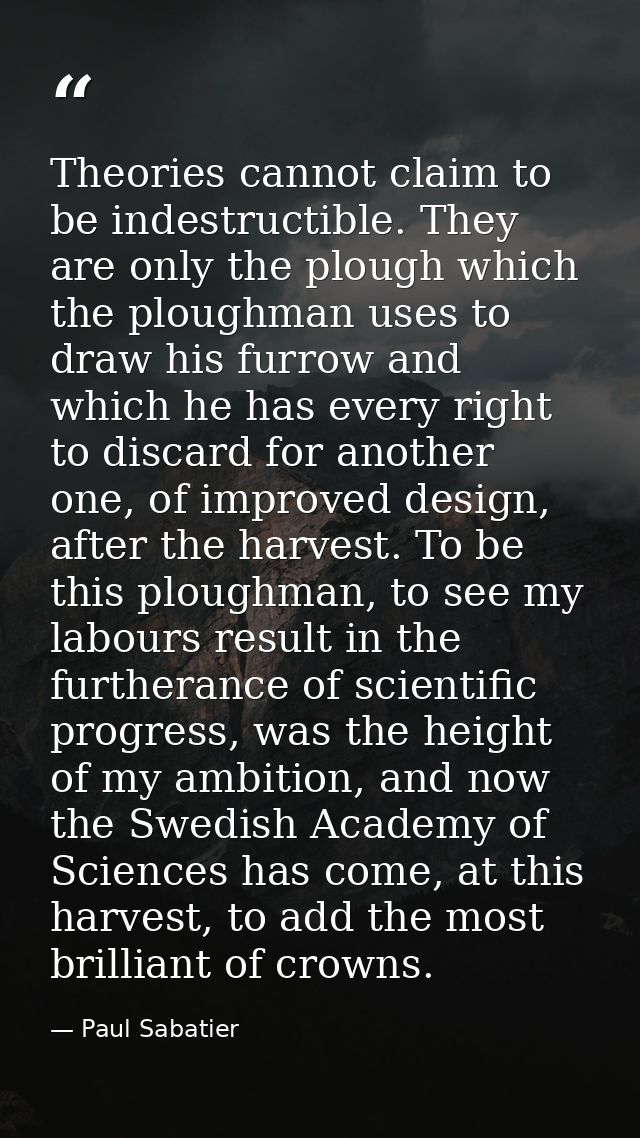 “

Theories cannot claim to be indestructible. They are only the plough which the ploughman uses to draw his furrow and which he has every right to discard for another one, of improved design, after the harvest. To be this ploughman, to see my labours result in the furtherance of scientific progress, was the height of my ambition, and now the Swedish Academy of Sciences has come, at this harvest, to add the most brilliant of crowns.

— Paul Sabatier